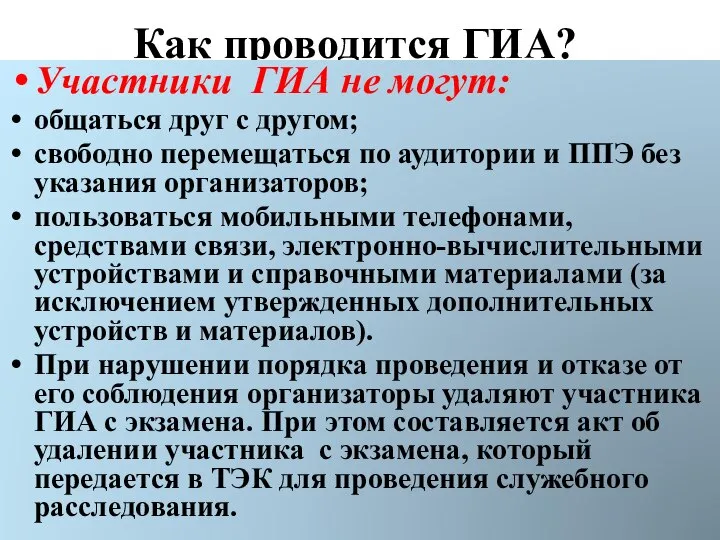 Как проводится ГИА?

• Участники ГИА не могут:

• общаться друг с другом;

• свободно перемещаться по аудитории и ППЭ без указания организаторов;

• пользоваться мобильными телефонами, средствами связи, электронно-вычислительными устройствами и справочными материалами (за исключением утвержденных дополнительных устройств и материалов).

• При нарушении порядка проведения и отказе от его соблюдения организаторы удаляют участника ГИА с экзамена. При этом составляется акт об удалении участника с экзамена, который передается в ТЭК для проведения служебного расследования.